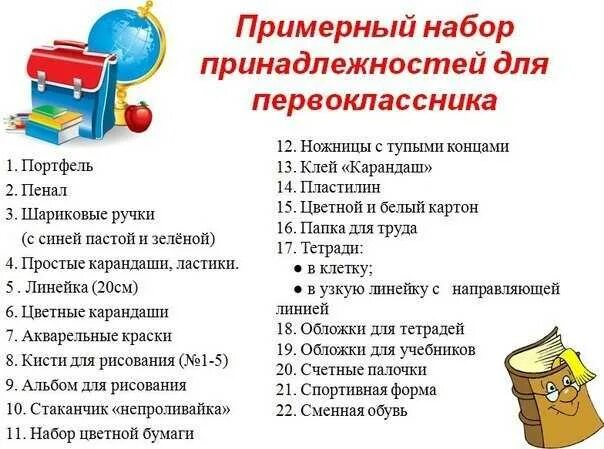 Примерный набор принадлежностей для первоклассника

1. Портфель
2. Пенал
3. Шариковые ручки
(с синей пастой и зелёной)
4. Простые карандаши, ластики.
5 . Линейка (20см)
6. Цветные карандаши
7. Акварельные краски
8. Кисти для рисования (№1-5)
9. Альбом для рисования
10. Стаканчик «непроливайка»
11. Набор цветной бумаги

12. Ножницы с тупыми концами
13. Клей «Карандаш»
14. Пластилин
15. Цветной и белый картон
16. Папка для труда
17. Тетради:
• в клетку;
• в узкую линейку с направляющей линией
18. Обложки для тетрадей
19. Обложки для учебников
20. Счетные палочки
21. Спортивная форма
22. Сменная обувь